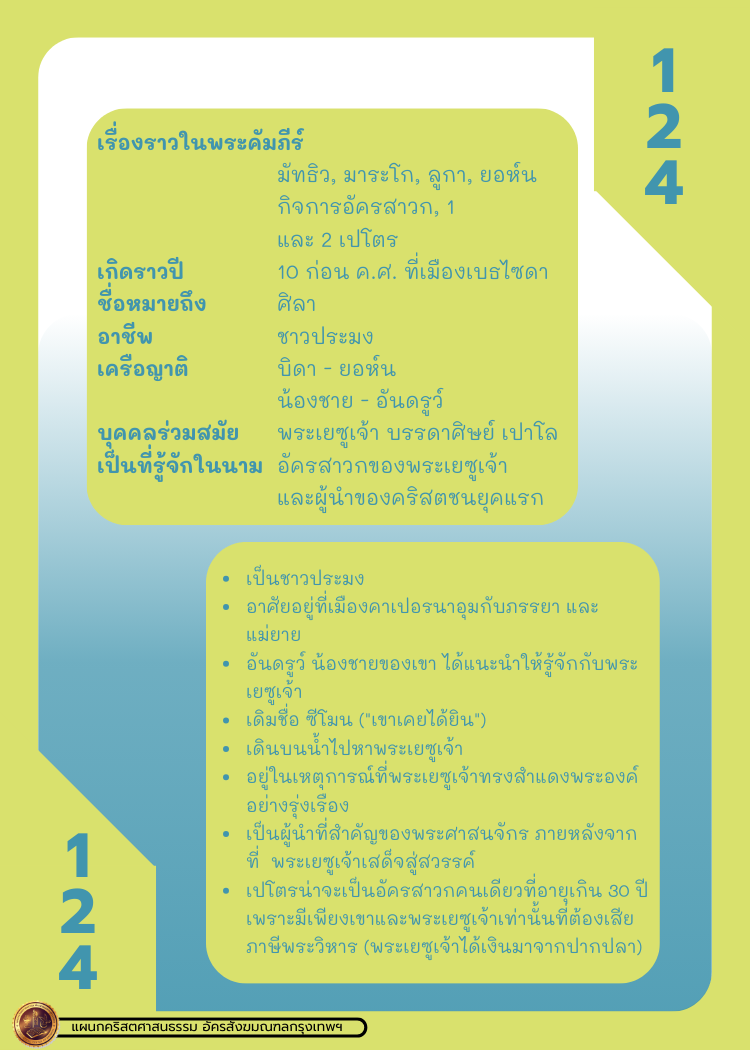 1
2
4

เรื่องราวในพระคัมภีร์
มัทธิว, มาระโก, ลูกา, ยอห์น กิจการอัครสาวก, 1 และ 2 เปโตร

เกิดราวปี
10 ก่อน ค.ศ. ที่เมืองเบธไซดา

ชื่อหมายถึง
ศิลา

อาชีพ
ชาวประมง

เครือญาติ
บิดา - ยอห์น
น้องชาย - อันดรูว์

บุคคลร่วมสมัย
พระเยซูเจ้า บรรดาศิษย์ เปาโล

เป็นที่รู้จักในนาม
อัครสาวกของพระเยซูเจ้า และผู้นำของคริสตชนยุคแรก

• เป็นชาวประมง
• อาศัยอยู่ที่เมืองคาเปอรนาอุมกับภรรยา และแม่ยาย
• อันดรูว์ น้องชายของเขา ได้แนะนำให้รู้จักกับพระเยซูเจ้า
• เดิมชื่อ ซีโมน ("เขาเคยได้ยิน")
• เดินบนน้ำไปหาพระเยซูเจ้า
• อยู่ในเหตุการณ์ที่พระเยซูเจ้าทรงสำแดงพระองค์อย่างรุ่งเรือง
• เป็นผู้นำที่สำคัญของพระศาสนจักร ภายหลังจากที่ พระเยซูเจ้าเสด็จสู่สวรรค์
• เปโตรน่าจะเป็นอัครสาวกคนเดียวที่อายุเกิน 30 ปี เพราะมีเพียงเขาและพระเยซูเจ้าเท่านั้นที่ต้องเสียภาษีพระวิหาร (พระเยซูเจ้าได้เงินมาจากปากปลา)

1
2
4

แผนกคริสตศาสนธรรม อัครสังฆมณฑลกรุงเทพฯ